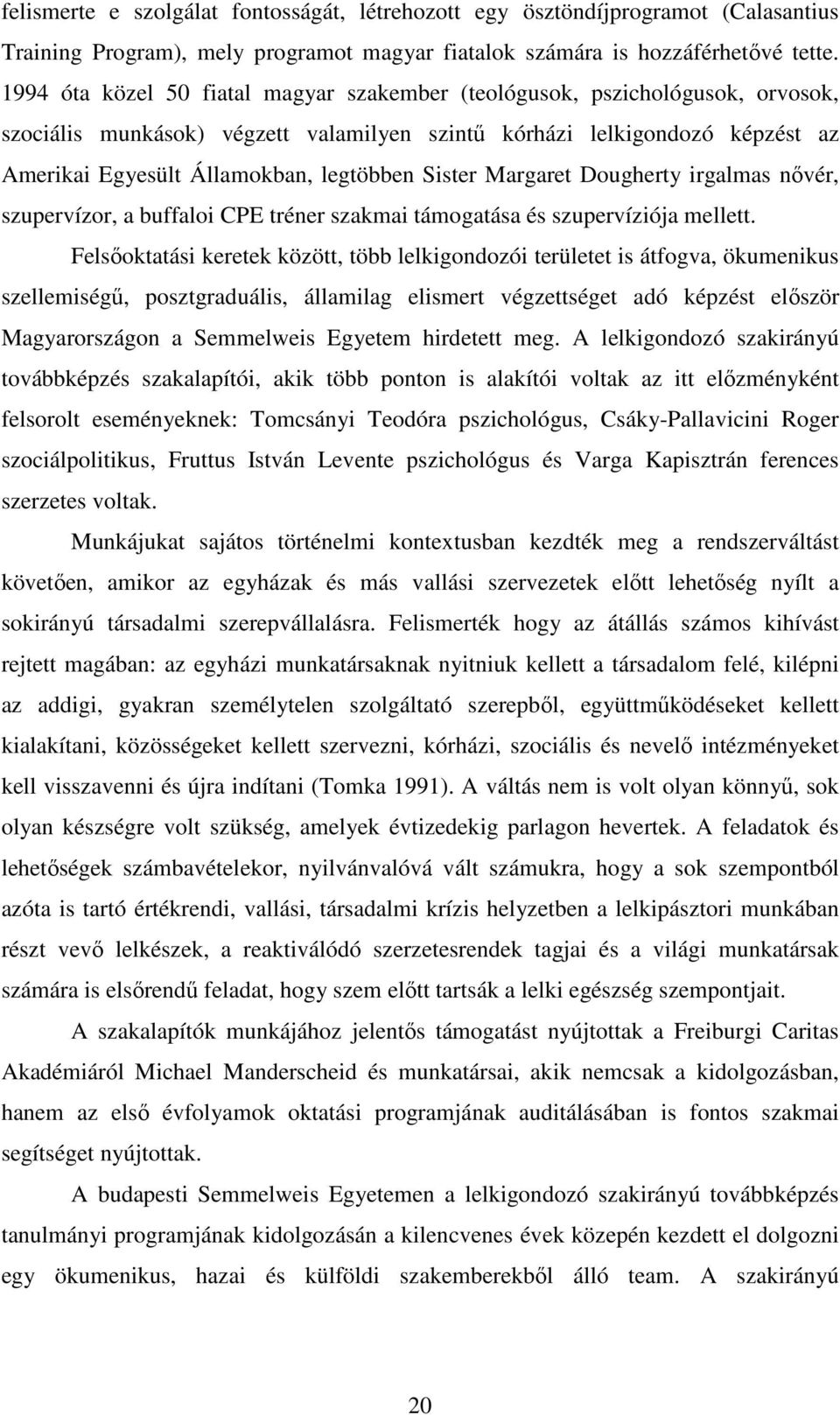 felismerte e szolgálat fontosságát, létrehozott egy ösztöndíjprogramot (Calasantius Training Program), mely programot magyar fiatalok számára is hozzáférhetővé tette. 1994 óta közel 50 fiatal magyar szakember (teológusok, pszichológusok, orvosok, szociális munkások) végzett valamilyen szintű kórházi lelkigondozó képzést az Amerikai Egyesült Államokban, legtöbben Sister Margaret Dougherty irgalmas nővér, szupervízor, a buffaloi CPE tréner szakmai támogatása és szupervíziója mellett.

Felsőoktatási keretek között, több lelkigondozói területet is átfogva, ökumenikus szellemiségű, posztgraduális, államilag elismert végzettséget adó képzést először Magyarországon a Semmelweis Egyetem hirdetett meg. A lelkigondozó szakirányú továbbképzés szakalapítói, akik több ponton is alakítói voltak az itt előzményként felsorolt eseményeknek: Tomcsányi Teodóra pszichológus, Csáky-Pallavicini Roger szociálpolitikus, Fruttus István Levente pszichológus és Varga Kapisztrán ferences szerzetes voltak.

Munkájukat sajátos történelmi kontextusban kezdték meg a rendszerváltást követően, amikor az egyházak és más vallási szervezetek előtt lehetőség nyílt a sokirányú társadalmi szerepvállalásra. Felismerték hogy az átállás számos kihívást rejtett magában: az egyházi munkatársaknak nyitniuk kellett a társadalom felé, kilépni az addigi, gyakran személytelen szolgáltató szerepből, együttműködéseket kellett kialakítani, közösségeket kellett szervezni, kórházi, szociális és nevelő intézményeket kell visszavenni és újra indítani (Tomka 1991). A váltás nem is volt olyan könnyű, sok olyan készségre volt szükség, amelyek évtizedekig parlagon hevertek. A feladatok és lehetőségek számbavételekor, nyilvánvalóvá vált számukra, hogy a sok szempontból azóta is tartó értékrendi, vallási, társadalmi krízis helyzetben a lelkipásztori munkában részt vevő lelkészek, a reaktiválódó szerzetesrendek tagjai és a világi munkatársak számára is elsőrendű feladat, hogy szem előtt tartsák a lelki egészség szempontjait.

A szakalapítók munkájához jelentős támogatást nyújtottak a Freiburgi Caritas Akadémiáról Michael Manderscheid és munkatársai, akik nemcsak a kidolgozásban, hanem az első évfolyamok oktatási programjának auditálásában is fontos szakmai segítséget nyújtottak.

A budapesti Semmelweis Egyetemen a lelkigondozó szakirányú továbbképzés tanulmányi programjának kidolgozásán a kilencvenes évek közepén kezdett el dolgozni egy ökumenikus, hazai és külföldi szakemberekből álló team. A szakirányú

20